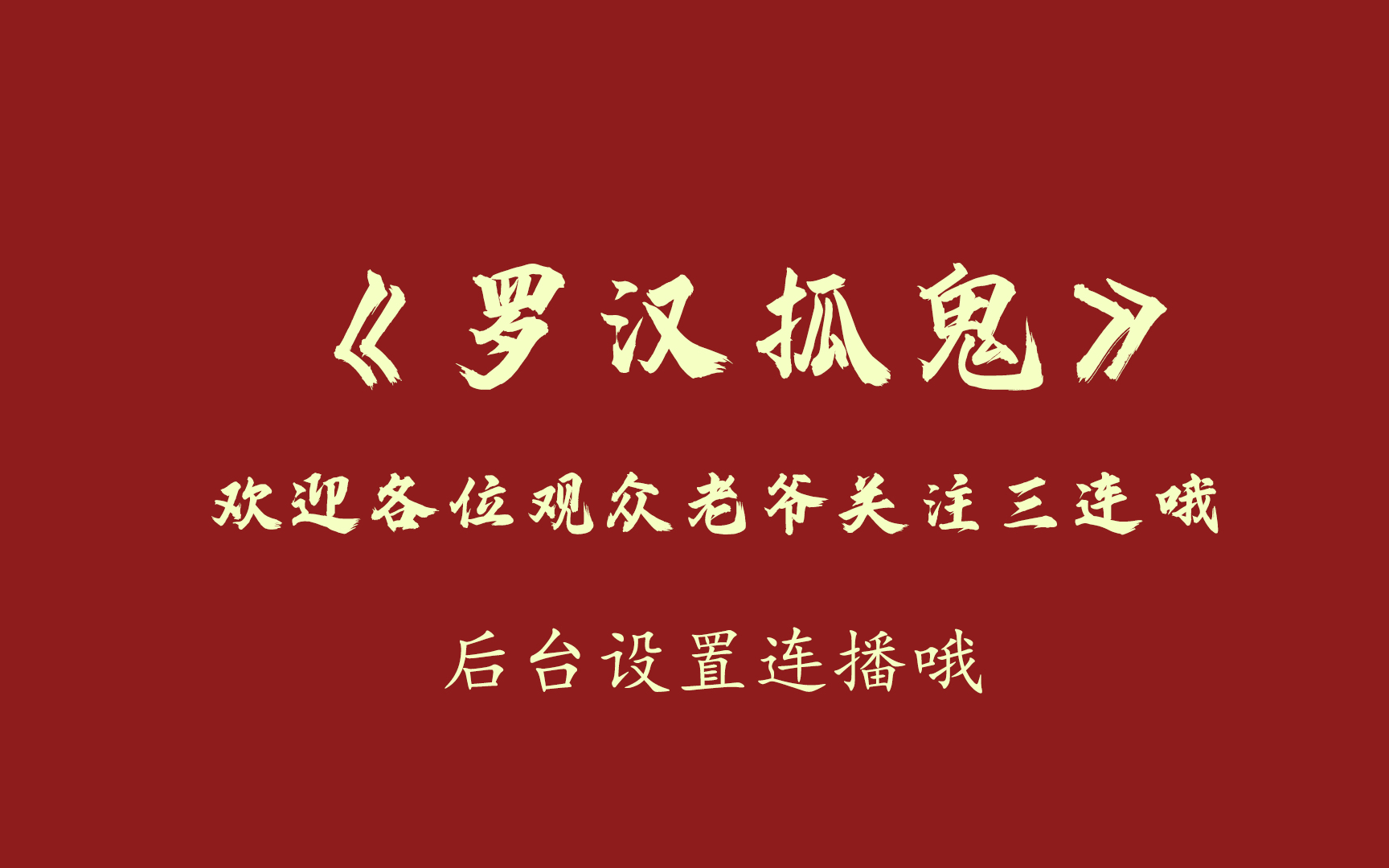 《罗汉抓鬼》

欢迎各位观众老爷关注三连哦

后台设置连播哦